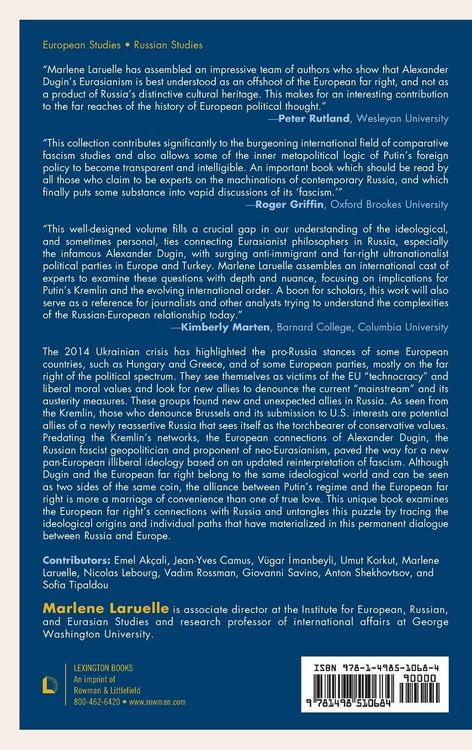 European Studies • Russian Studies

"Marlene Laruelle has assembled an impressive team of authors who show that Alexander Dugin's Eurasianism is best understood as an offshoot of the European far right, and not as a product of Russia's distinctive cultural heritage. This makes for an interesting contribution to the far reaches of the history of European political thought."
—Peter Rutland, Wesleyan University

"This collection contributes significantly to the burgeoning international field of comparative fascism studies and also allows some of the inner metapolitical logic of Putin's foreign policy to become transparent and intelligible. An important book which should be read by all those who claim to be experts on the machinations of contemporary Russia, and which finally puts some substance into vapid discussions of its 'fascism.'"
—Roger Griffin, Oxford Brookes University

"This well-designed volume fills a crucial gap in our understanding of the ideological, and sometimes personal, ties connecting Eurasianist philosophers in Russia, especially the infamous Alexander Dugin, with surging anti-immigrant and far-right ultranationalist political parties in Europe and Turkey. Marlene Laruelle assembles an international cast of experts to examine these questions with depth and nuance, focusing on implications for Putin's Kremlin and the evolving international order. A boon for scholars, this work will also serve as a reference for journalists and other analysts trying to understand the complexities of the Russian-European relationship today."
—Kimberly Marten, Barnard College, Columbia University

The 2014 Ukrainian crisis has highlighted the pro-Russia stances of some European countries, such as Hungary and Greece, and of some European parties, mostly on the far right of the political spectrum. They see themselves as victims of the EU "technocracy" and liberal moral values and look for new allies to denounce the current "mainstream" and its austerity measures. These groups found new and unexpected allies in Russia. As seen from the Kremlin, those who denounce Brussels and its submission to U.S. interests are potential allies of a newly reassertive Russia that sees itself as the torchbearer of conservative values. Predating the Kremlin's networks, the European connections of Alexander Dugin, the Russian fascist geopolitician and proponent of neo-Eurasianism, paved the way for a new pan-European illiberal ideology based on an updated reinterpretation of fascism. Although Dugin and the European far right belong to the same ideological world and can be seen as two sides of the same coin, the alliance between Putin's regime and the European far right is more a marriage of convenience than one of true love. This unique book examines the European far right's connections with Russia and untangles this puzzle by tracing the ideological origins and individual paths that have materialized in this permanent dialogue between Russia and Europe.

Contributors: Emel Akçali, Jean-Yves Camus, Vügar İmanbeyli, Umut Korkut, Marlene Laruelle, Nicolas Lebourg, Vadim Rossman, Giovanni Savino, Anton Shekhovtsov, and Sofia Tipaldou

Marlene Laruelle is associate director at the Institute for European, Russian, and Eurasian Studies and research professor of international affairs at George Washington University.

LEXINGTON BOOKS
An imprint of
Rowman & Littlefield
800-462-6420 • www.rowman.com

ISBN 978-1-4985-1068-4
90000
9 781498 510684